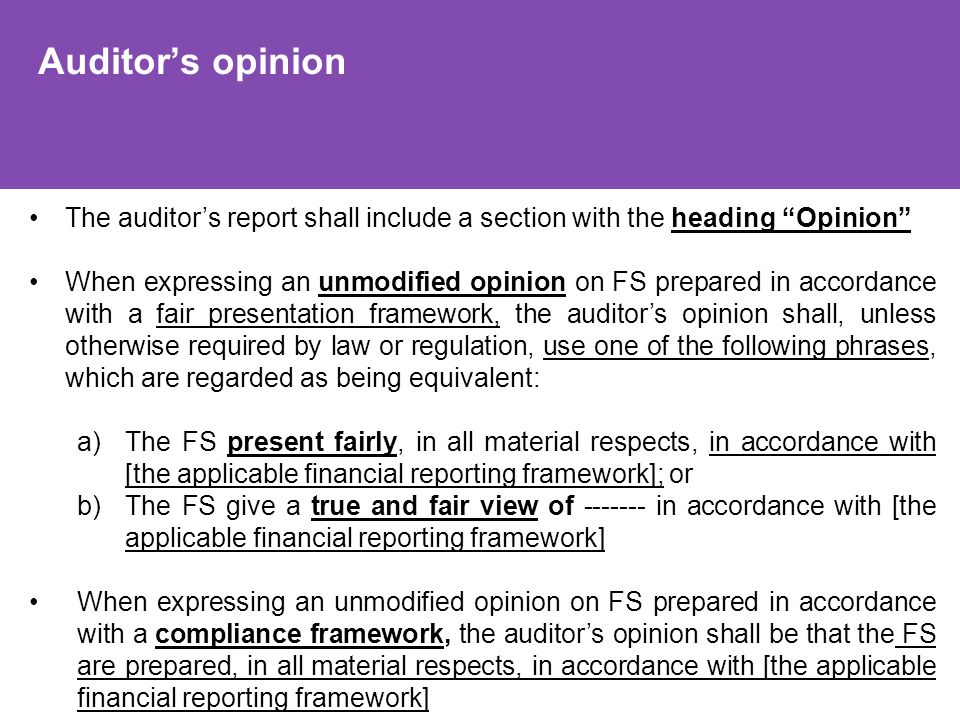 Auditor’s opinion

• The auditor’s report shall include a section with the heading “Opinion”

• When expressing an unmodified opinion on FS prepared in accordance with a fair presentation framework, the auditor’s opinion shall, unless otherwise required by law or regulation, use one of the following phrases, which are regarded as being equivalent:

a) The FS present fairly, in all material respects, in accordance with [the applicable financial reporting framework]; or
b) The FS give a true and fair view of ------- in accordance with [the applicable financial reporting framework]

• When expressing an unmodified opinion on FS prepared in accordance with a compliance framework, the auditor’s opinion shall be that the FS are prepared, in all material respects, in accordance with [the applicable financial reporting framework]